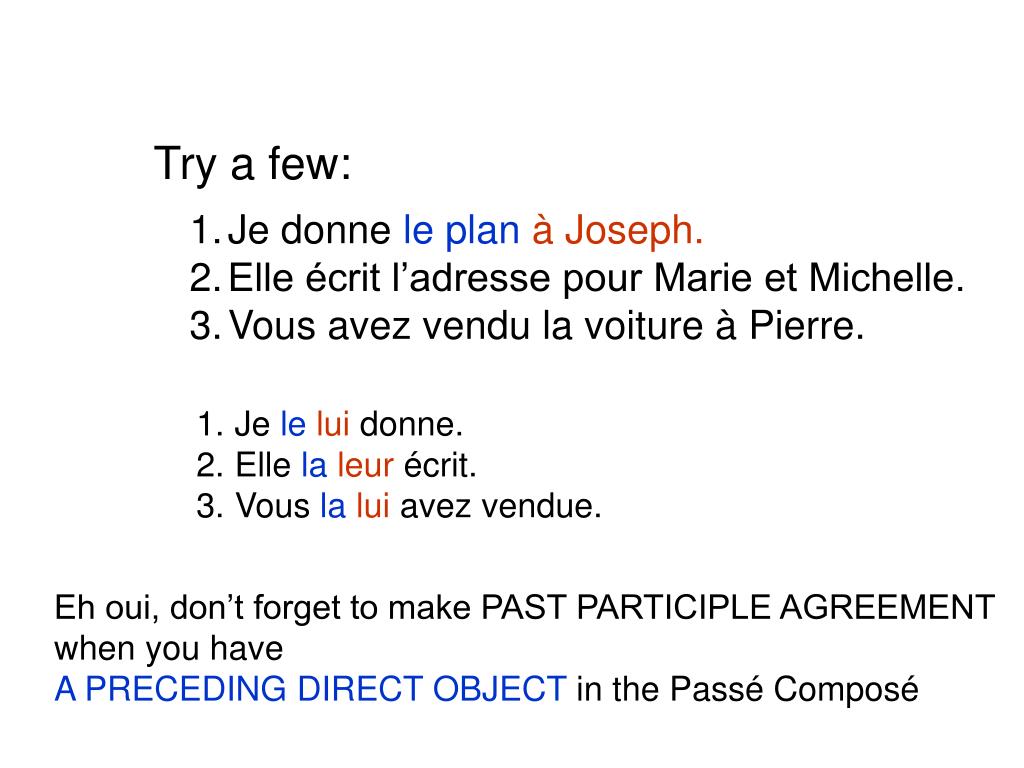 Try a few:

1. Je donne le plan à Joseph.
2. Elle écrit l’adresse pour Marie et Michelle.
3. Vous avez vendu la voiture à Pierre.

1. Je le lui donne.
2. Elle la leur écrit.
3. Vous la lui avez vendue.

Eh oui, don’t forget to make PAST PARTICIPLE AGREEMENT when you have
A PRECEDING DIRECT OBJECT in the Passé Composé